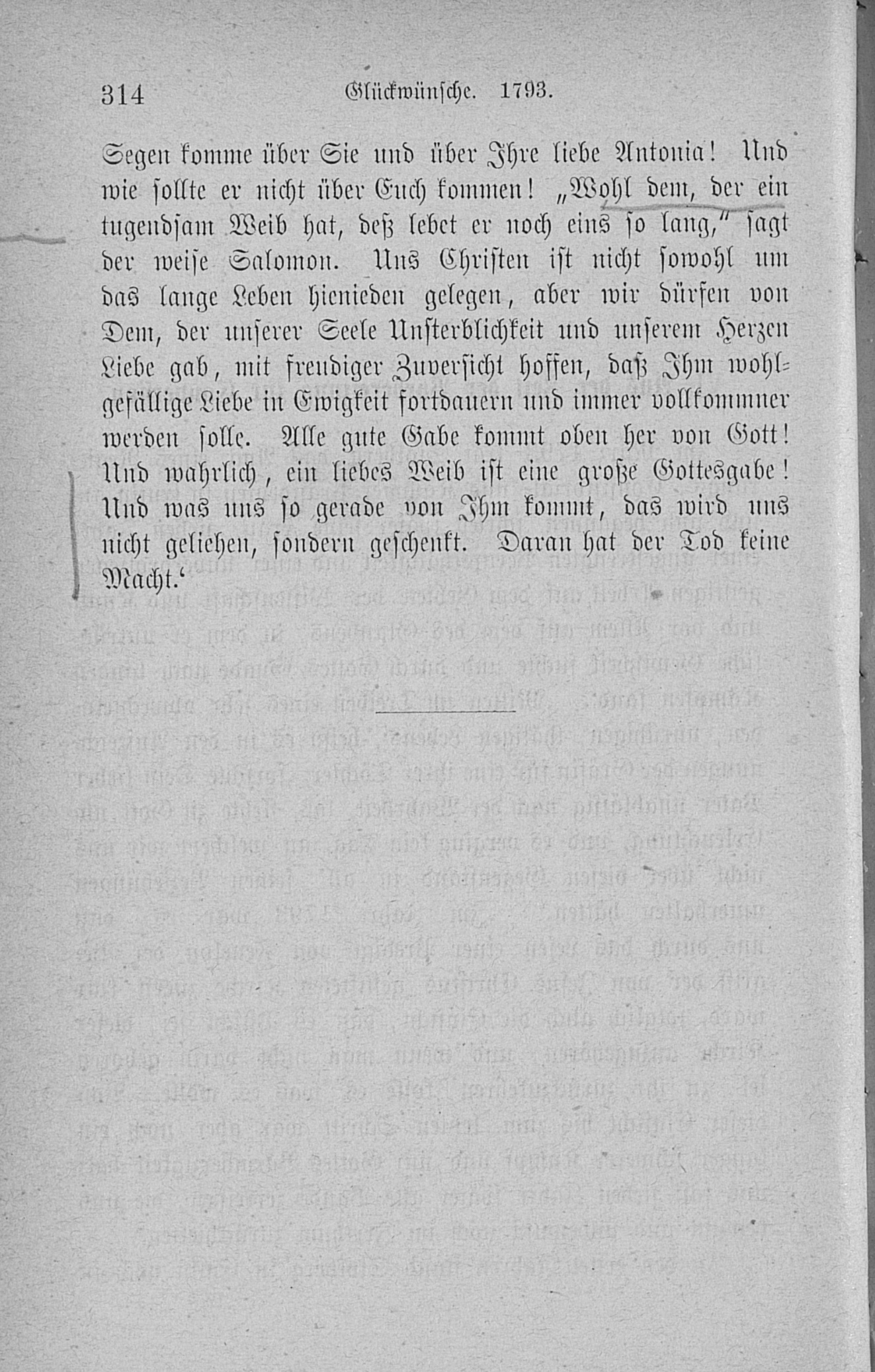 314 Glückwünsche. 1793.

Segen komme über Sie und über Ihre liebe Antonia! Und wie sollte er nicht über Euch kommen! „Wohl dem, der ein tugendsam Weib hat, deß lebet er noch eins so lang," sagt der weise Salomon. Uns Christen ist nicht sowohl um das lange Leben hienieden gelegen, aber wir dürfen von Dem, der unserer Seele Unsterblichkeit und unserem Herzen Liebe gab, mit freudiger Zuversicht hoffen, daß Ihm wohlgefällige Liebe in Ewigkeit fortdauern und immer vollkommner werden solle. Alle gute Gabe kommt oben her von Gott! Und wahrlich, ein liebes Weib ist eine große Gottesgabe! Und was uns so gerade von Ihm kommt, das wird uns nicht geliehen, sondern geschenkt. Daran hat der Tod keine Macht.'